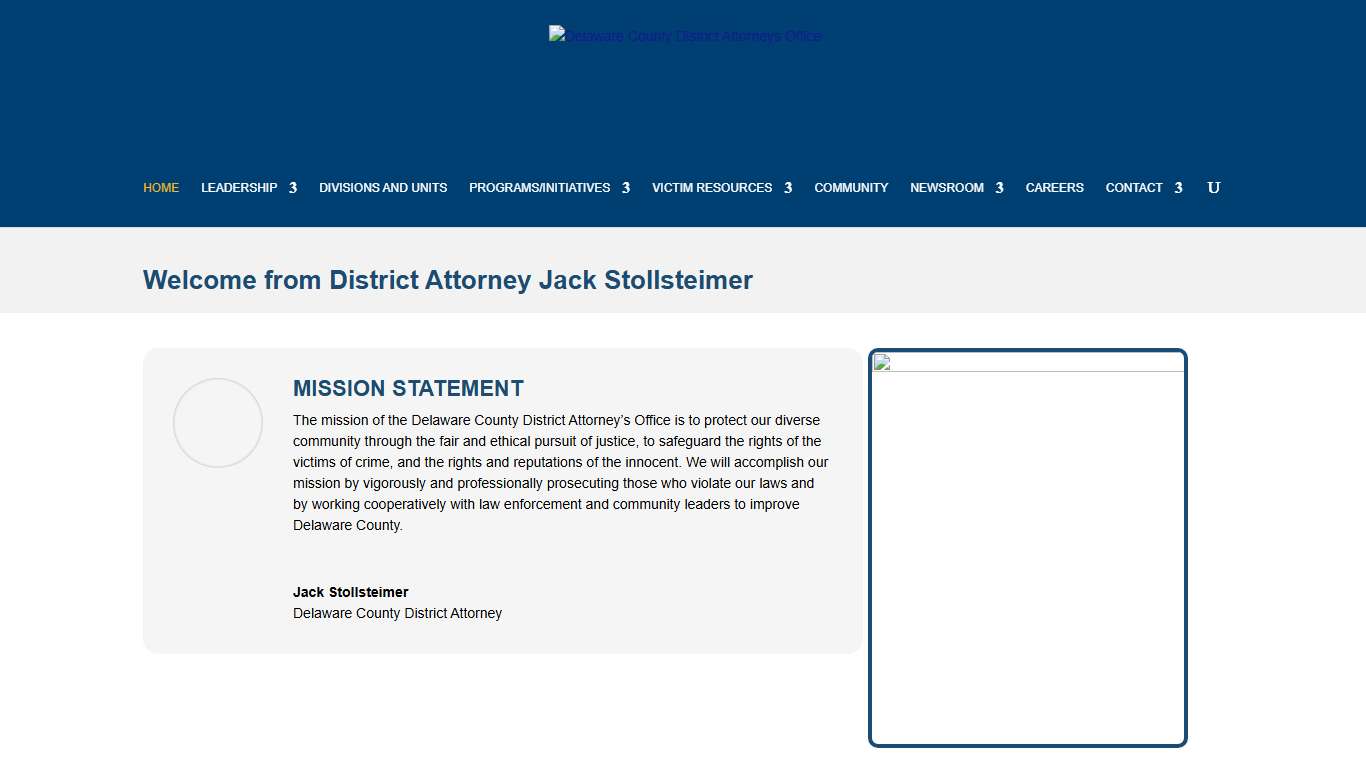 Delaware County District Attorneys Office

HOME LEADERSHIP 3 DIVISIONS AND UNITS PROGRAMS/INITIATIVES 3 VICTIM RESOURCES 3 COMMUNITY NEWSROOM 3 CAREERS CONTACT 3 U

Welcome from District Attorney Jack Stollsteimer

MISSION STATEMENT

The mission of the Delaware County District Attorney's Office is to protect our diverse community through the fair and ethical pursuit of justice, to safeguard the rights of the victims of crime, and the rights and reputations of the innocent. We will accomplish our mission by vigorously and professionally prosecuting those who violate our laws and by working cooperatively with law enforcement and community leaders to improve Delaware County.

Jack Stollsteimer
Delaware County District Attorney